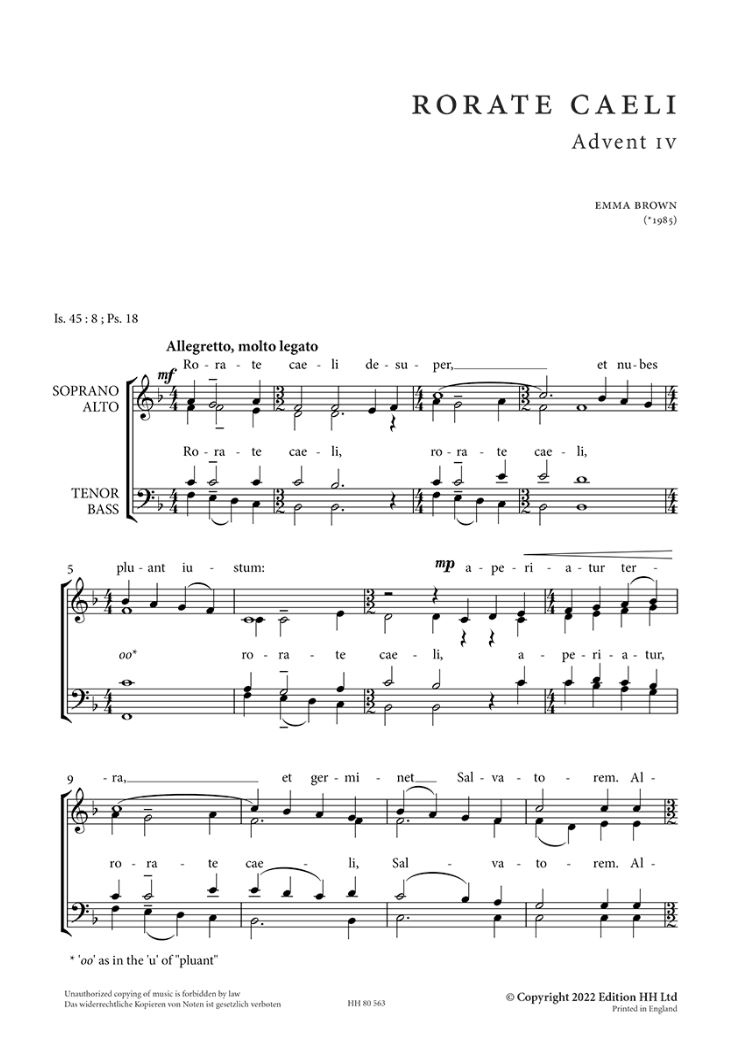 RORATE CAELI
Advent IV

EMMA BROWN
(*1985)

Is. 45 : 8 ; Ps. 18

Allegretto, molto legato

SOPRANO
ALTO

TENOR
BASS

mf

Ro - ra - te cae - li de - su - per, et nu - bes

Ro - ra - te cae - li, ro - ra - te cae - li,

5 plu - ant iu - stum: mp a - pe - ri - a - tur ter -

oo* ro - ra - te cae - li, a - pe - ri - a - tur,

9 - ra, et ger - mi - net Sal - va - to - rem. Al -

ro - ra - te cae - li, Sal - va - to - rem. Al -

* 'oo' as in the 'u' of "pluant"

Unauthorized copying of music is forbidden by law
Das widerrechtliche Kopieren von Noten ist gesetzlich verboten

HH 80 563

© Copyright 2022 Edition HH Ltd
Printed in England